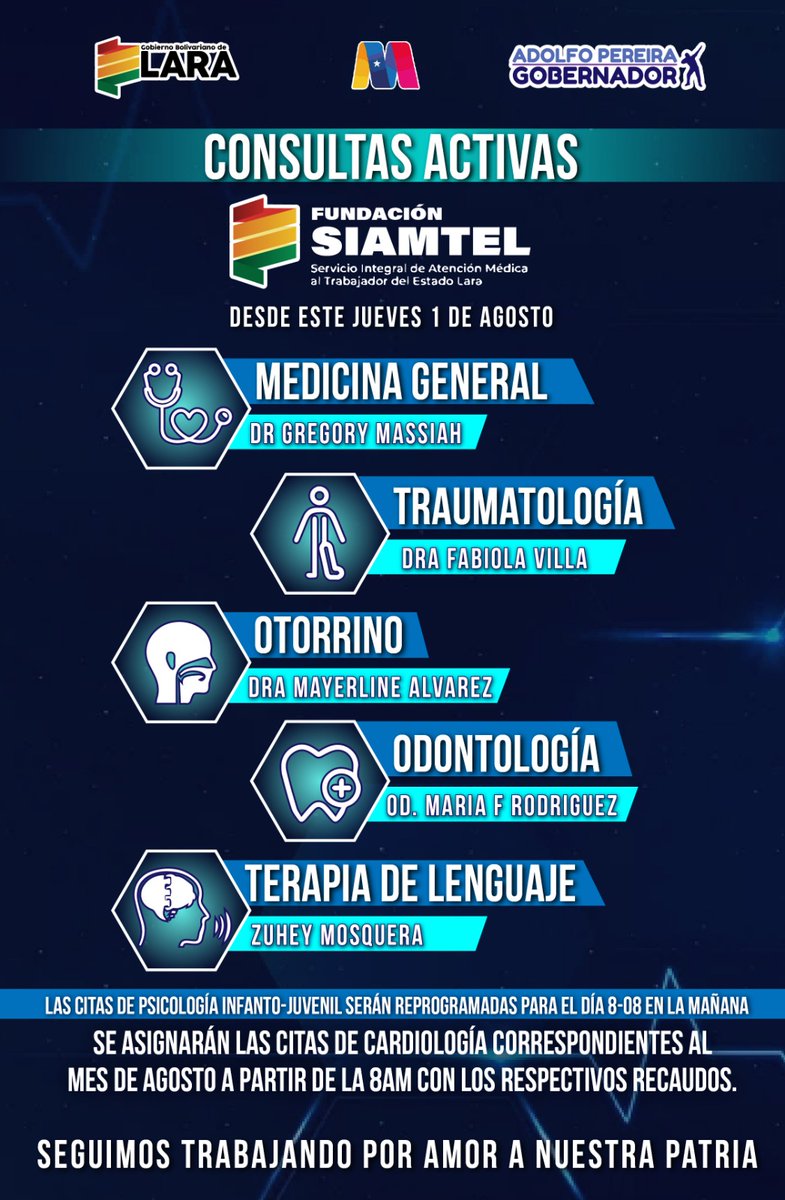 Gobierno Bolivariano de LARA

ADOLFO PEREIRA GOBERNADOR

CONSULTAS ACTIVAS

FUNDACIÓN SIAMTEL
Servicio Integral de Atención Médica al Trabajador del Estado Lara

DESDE ESTE JUEVES 1 DE AGOSTO

MEDICINA GENERAL
DR GREGORY MASSIAH

TRAUMATOLOGÍA
DRA FABIOLA VILLA

OTORRINO
DRA MAYERLINE ALVAREZ

ODONTOLOGÍA
OD. MARIA F RODRIGUEZ

TERAPIA DE LENGUAJE
ZUHEY MOSQUERA

LAS CITAS DE PSICOLOGÍA INFANTO-JUVENIL SERÁN REPROGRAMADAS PARA EL DÍA 8-08 EN LA MAÑANA

SE ASIGNARÁN LAS CITAS DE CARDIOLOGÍA CORRESPONDIENTES AL MES DE AGOSTO A PARTIR DE LA 8AM CON LOS RESPECTIVOS RECAUDOS.

SEGUIMOS TRABAJANDO POR AMOR A NUESTRA PATRIA